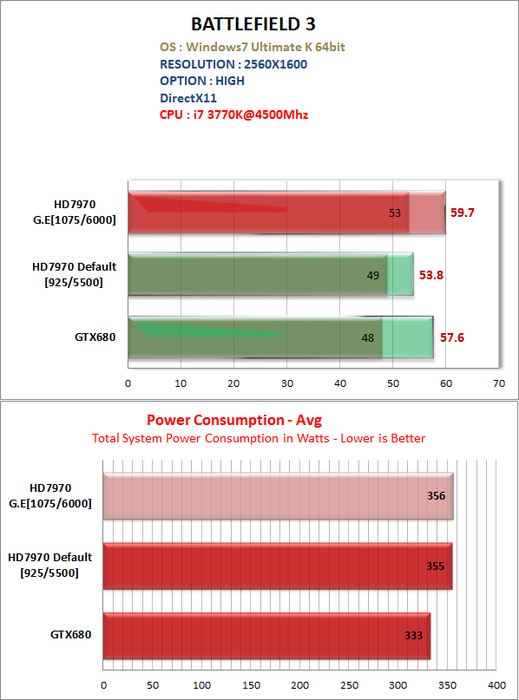 BATTLEFIELD 3
OS : Windows7 Ultimate K 64bit
RESOLUTION : 2560X1600
OPTION : HIGH
DirectX11
CPU : i7 3770K@4500Mhz

HD7970 G.E[1075/6000] 53 59.7
HD7970 Default [925/5500] 49 53.8
GTX680 48 57.6

0 10 20 30 40 50 60 70

Power Consumption - Avg
Total System Power Consumption in Watts - Lower is Better

HD7970 G.E[1075/6000] 356
HD7970 Default [925/5500] 355
GTX680 333

0 50 100 150 200 250 300 350 400